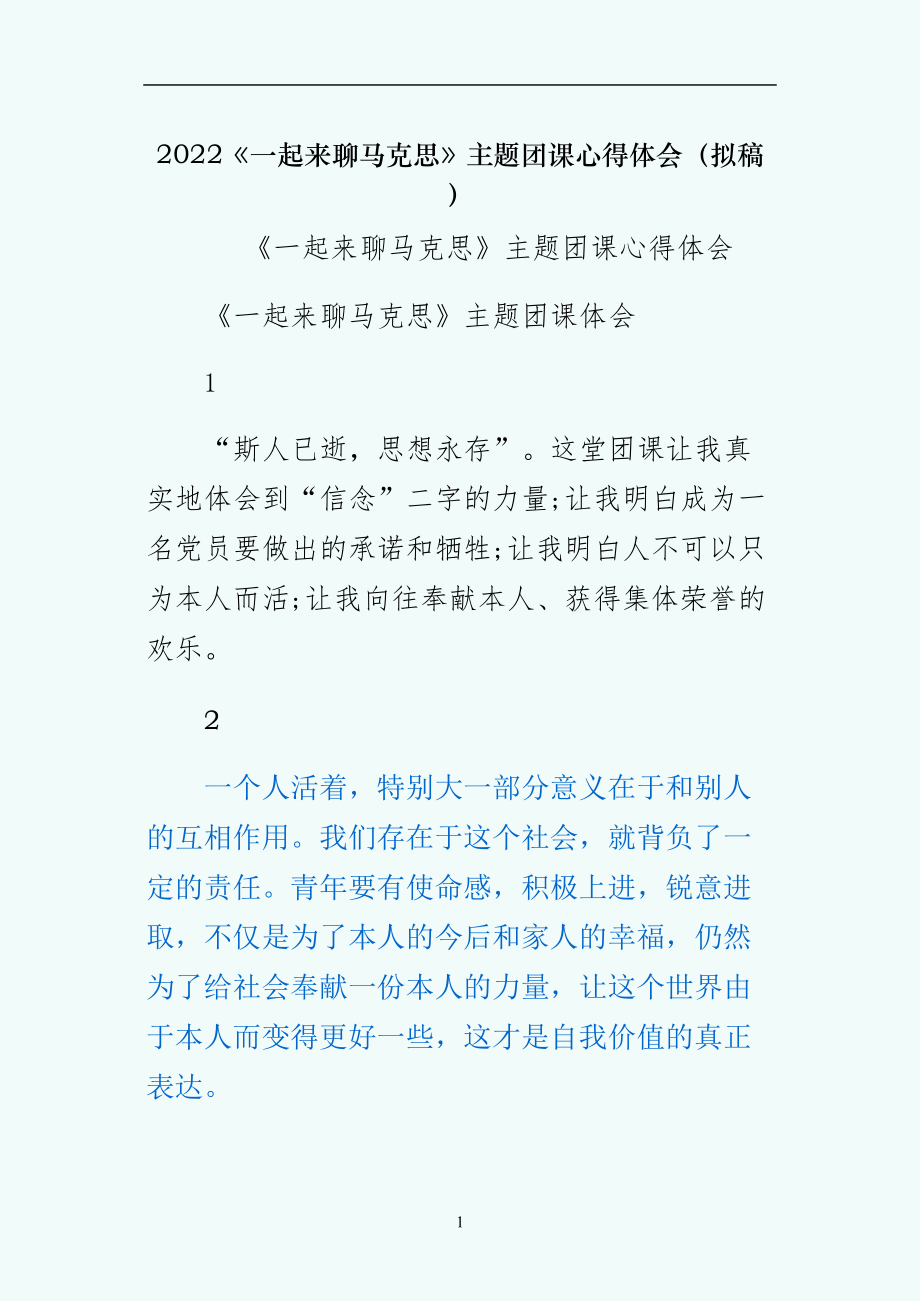 2022《一起来聊马克思》主题团课心得体会（拟稿）

《一起来聊马克思》主题团课心得体会

《一起来聊马克思》主题团课体会

1

“斯人已逝，思想永存”。这堂团课让我真实地体会到“信念”二字的力量;让我明白成为一名党员要做出的承诺和牺牲;让我明白人不可以只为本人而活;让我向往奉献本人、获得集体荣誉的欢乐。

2

一个人活着，特别大一部分意义在于和别人的互相作用。我们存在于这个社会，就背负了一定的责任。青年要有使命感，积极上进，锐意进取，不仅是为了本人的今后和家人的幸福，仍然为了给社会奉献一份本人的力量，让这个世界由于本人而变得更好一些，这才是自我价值的真正表达。

1